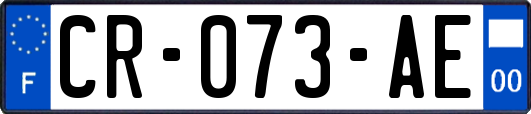 F
CR-073-AE
00